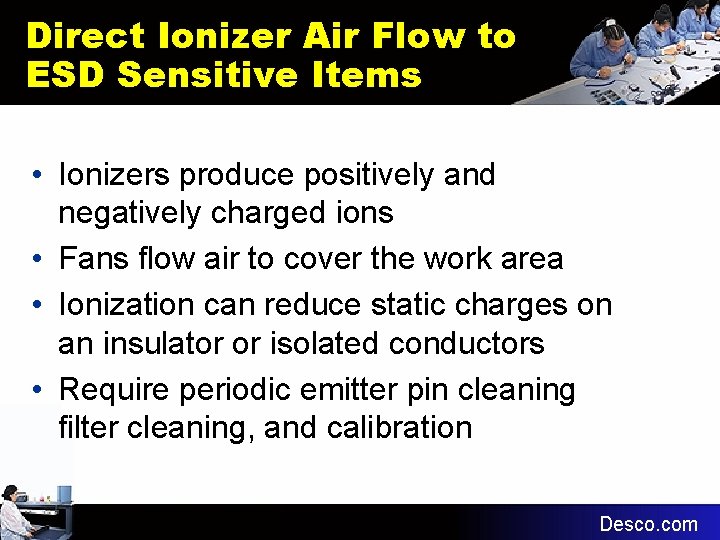 Direct Ionizer Air Flow to ESD Sensitive Items

• Ionizers produce positively and negatively charged ions
• Fans flow air to cover the work area
• Ionization can reduce static charges on an insulator or isolated conductors
• Require periodic emitter pin cleaning filter cleaning, and calibration

Desco.com